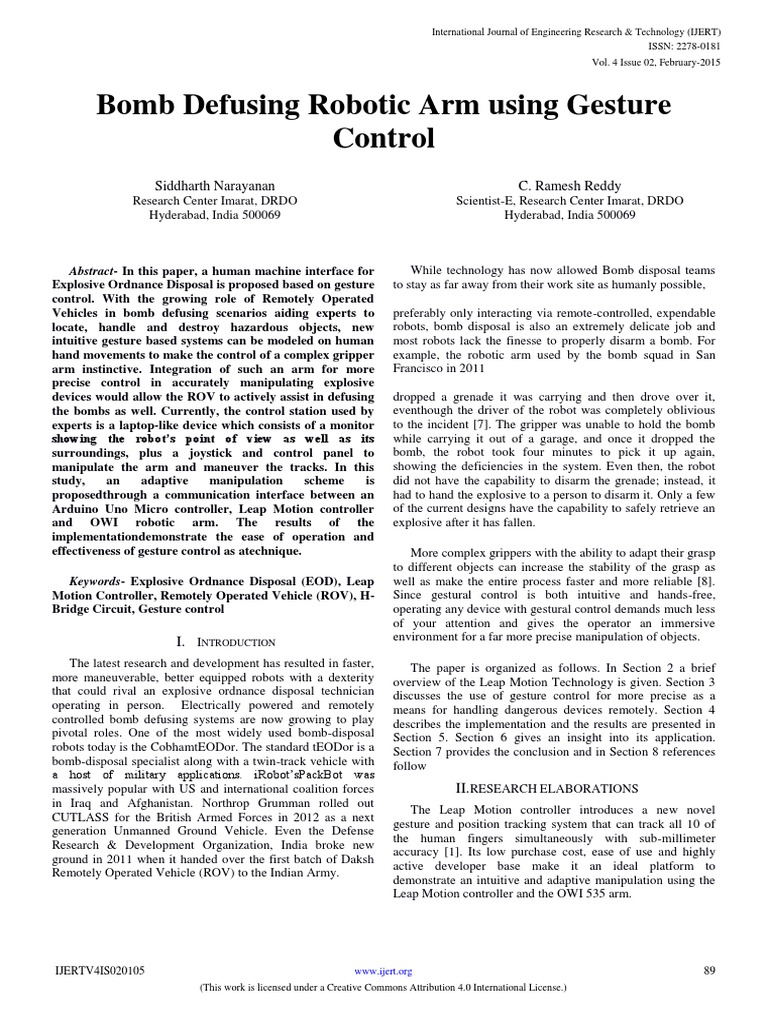 International Journal of Engineering Research & Technology (IJERT)
ISSN: 2278-0181
Vol. 4 Issue 02, February-2015

Bomb Defusing Robotic Arm using Gesture Control

Siddharth Narayanan
Research Center Imarat, DRDO
Hyderabad, India 500069

C. Ramesh Reddy
Scientist-E, Research Center Imarat, DRDO
Hyderabad, India 500069

Abstract- In this paper, a human machine interface for Explosive Ordnance Disposal is proposed based on gesture control. With the growing role of Remotely Operated Vehicles in bomb defusing scenarios aiding experts to locate, handle and destroy hazardous objects, new intuitive gesture based systems can be modeled on human hand movements to make the control of a complex gripper arm instinctive. Integration of such an arm for more precise control in accurately manipulating explosive devices would allow the ROV to actively assist in defusing the bombs as well. Currently, the control station used by experts is a laptop-like device which consists of a monitor showing the robot's point of view as well as its surroundings, plus a joystick and control panel to manipulate the arm and maneuver the tracks. In this study, an adaptive manipulation scheme is proposedthrough a communication interface between an Arduino Uno Micro controller, Leap Motion controller and OWI robotic arm. The results of the implementationdemonstrate the ease of operation and effectiveness of gesture control as atechnique.

Keywords- Explosive Ordnance Disposal (EOD), Leap Motion Controller, Remotely Operated Vehicle (ROV), H-Bridge Circuit, Gesture control

I. INTRODUCTION

The latest research and development has resulted in faster, more maneuverable, better equipped robots with a dexterity that could rival an explosive ordnance disposal technician operating in person. Electrically powered and remotely controlled bomb defusing systems are now growing to play pivotal roles. One of the most widely used bomb-disposal robots today is the CobhamtEODor. The standard tEODor is a bomb-disposal specialist along with a twin-track vehicle with a host of military applications. iRobot'sPackBot was massively popular with US and international coalition forces in Iraq and Afghanistan. Northrop Grumman rolled out CUTLASS for the British Armed Forces in 2012 as a next generation Unmanned Ground Vehicle. Even the Defense Research & Development Organization, India broke new ground in 2011 when it handed over the first batch of Daksh Remotely Operated Vehicle (ROV) to the Indian Army.

While technology has now allowed Bomb disposal teams to stay as far away from their work site as humanly possible,

preferably only interacting via remote-controlled, expendable robots, bomb disposal is also an extremely delicate job and most robots lack the finesse to properly disarm a bomb. For example, the robotic arm used by the bomb squad in San Francisco in 2011

dropped a grenade it was carrying and then drove over it, eventhough the driver of the robot was completely oblivious to the incident [7]. The gripper was unable to hold the bomb while carrying it out of a garage, and once it dropped the bomb, the robot took four minutes to pick it up again, showing the deficiencies in the system. Even then, the robot did not have the capability to disarm the grenade; instead, it had to hand the explosive to a person to disarm it. Only a few of the current designs have the capability to safely retrieve an explosive after it has fallen.

More complex grippers with the ability to adapt their grasp to different objects can increase the stability of the grasp as well as make the entire process faster and more reliable [8]. Since gestural control is both intuitive and hands-free, operating any device with gestural control demands much less of your attention and gives the operator an immersive environment for a far more precise manipulation of objects.

The paper is organized as follows. In Section 2 a brief overview of the Leap Motion Technology is given. Section 3 discusses the use of gesture control for more precise as a means for handling dangerous devices remotely. Section 4 describes the implementation and the results are presented in Section 5. Section 6 gives an insight into its application. Section 7 provides the conclusion and in Section 8 references follow

II.RESEARCH ELABORATIONS

The Leap Motion controller introduces a new novel gesture and position tracking system that can track all 10 of the human fingers simultaneously with sub-millimeter accuracy [1]. Its low purchase cost, ease of use and highly active developer base make it an ideal platform to demonstrate an intuitive and adaptive manipulation using the Leap Motion controller and the OWI 535 arm.

IJERTV4IS020105
www.ijert.org
89
(This work is licensed under a Creative Commons Attribution 4.0 International License.)